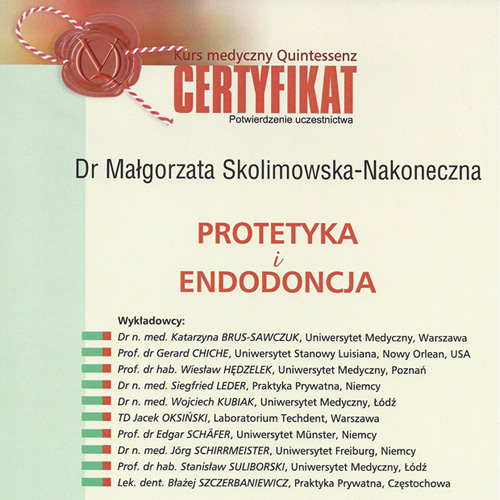 Kurs medyczny Quintessenz
CERTYFIKAT
Potwierdzenie uczestnictwa

Dr Małgorzata Skolimowska-Nakoneczna

PROTETYKA
i
ENDODONCJA

Wykładowcy:
Dr n. med. Katarzyna BRUS-SAWCZUK, Uniwersytet Medyczny, Warszawa
Prof. dr Gerard CHICHE, Uniwersytet Stanowy Luisiana, Nowy Orlean, USA
Prof. dr hab. Wiesław HĘDZELEK, Uniwersytet Medyczny, Poznań
Dr n. med. Siegfried LEDER, Praktyka Prywatna, Niemcy
Dr n. med. Wojciech KUBIAK, Uniwersytet Medyczny, Łódź
TD Jacek OKSIŃSKI, Laboratorium Techdent, Warszawa
Prof. dr Edgar SCHÄFER, Uniwersytet Münster, Niemcy
Dr n. med. Jörg SCHIRRMEISTER, Uniwersytet Freiburg, Niemcy
Prof. dr hab. Stanisław SULIBORSKI, Uniwersytet Medyczny, Łódź
Lek. dent. Błażej SZCZERBANIEWICZ, Praktyka Prywatna, Częstochowa